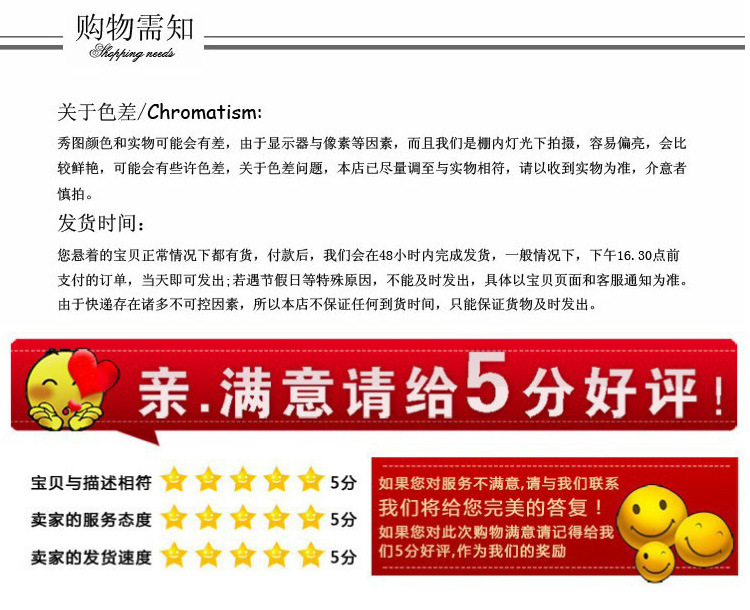 购物需知
Shopping needs

关于色差/Chromatism:

秀图颜色和实物可能会有差，由于显示器与像素等因素，而且我们是棚内灯光下拍摄，容易偏亮，会比较鲜艳，可能会有些许色差，关于色差问题，本店已尽量调至与实物相符，请以收到实物为准，介意者慎拍。

发货时间：

您悬着的宝贝正常情况下都有货，付款后，我们会在48小时内完成发货，一般情况下，下午16.30点前支付的订单，当天即可发出;若遇节假日等特殊原因，不能及时发出，具体以宝贝页面和客服通知为准。由于快递存在诸多不可控因素，所以本店不保证任何到货时间，只能保证货物及时发出。

亲.满意请给5分好评！

宝贝与描述相符 5分
卖家的服务态度 5分
卖家的发货速度 5分

如果您对服务不满意,请与我们联系
我们将给您完美的答复！
如果您对此次购物满意请记得给我们5分好评,作为我们的奖励